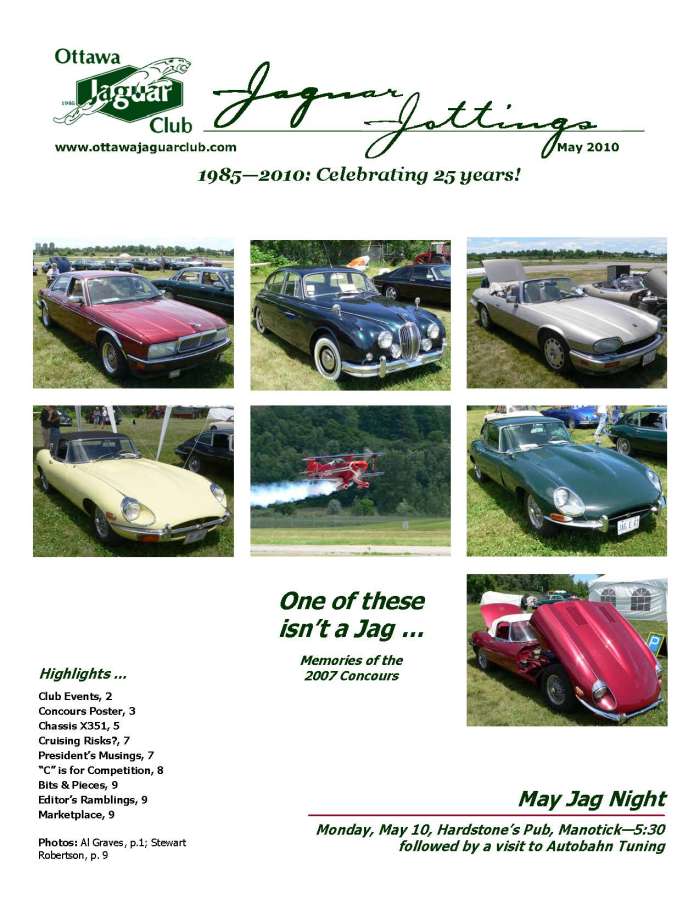 Ottawa
Jaguar
Club
www.ottawajaguarclub.com

Jaguar Jottings
May 2010

1985—2010: Celebrating 25 years!

One of these isn't a Jag ...

Memories of the 2007 Concours

Highlights ...

Club Events, 2
Concours Poster, 3
Chassis X351, 5
Cruising Risks?, 7
President's Musings, 7
"C" is for Competition, 8
Bits & Pieces, 9
Editor's Ramblings, 9
Marketplace, 9

Photos: Al Graves, p.1; Stewart Robertson, p. 9

May Jag Night

Monday, May 10, Hardstone's Pub, Manotick—5:30
followed by a visit to Autobahn Tuning